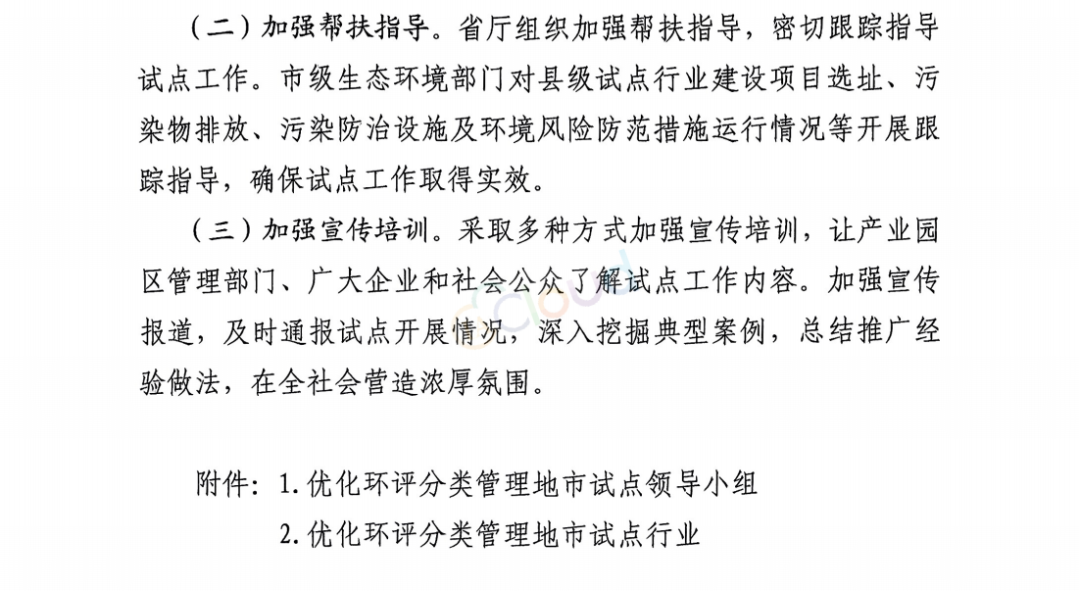 （二）加强帮扶指导。省厅组织加强帮扶指导，密切跟踪指导试点工作。市级生态环境部门对县级试点行业建设项目选址、污染物排放、污染防治设施及环境风险防范措施运行情况等开展跟踪指导，确保试点工作取得实效。

（三）加强宣传培训。采取多种方式加强宣传培训，让产业园区管理部门、广大企业和社会公众了解试点工作内容。加强宣传报道，及时通报试点开展情况，深入挖掘典型案例，总结推广经验做法，在全社会营造浓厚氛围。

附件：1. 优化环评分类管理地市试点领导小组

2. 优化环评分类管理地市试点行业